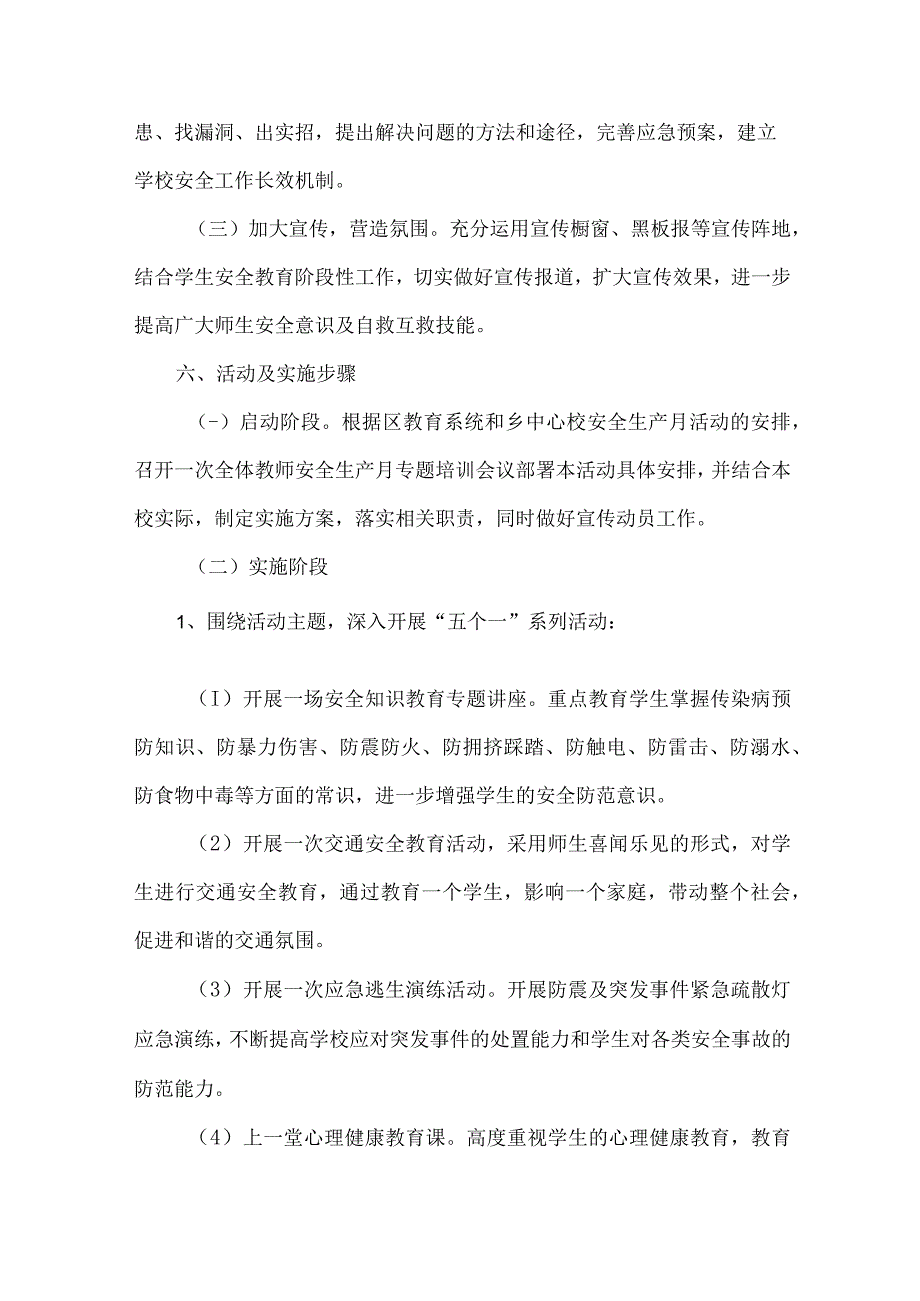 患、找漏洞、出实招，提出解决问题的方法和途径，完善应急预案，建立学校安全工作长效机制。

（三）加大宣传，营造氛围。充分运用宣传橱窗、黑板报等宣传阵地，结合学生安全教育阶段性工作，切实做好宣传报道，扩大宣传效果，进一步提高广大师生安全意识及自救互救技能。

六、活动及实施步骤

（-）启动阶段。根据区教育系统和乡中心校安全生产月活动的安排，召开一次全体教师安全生产月专题培训会议部署本活动具体安排，并结合本校实际，制定实施方案，落实相关职责，同时做好宣传动员工作。

（二）实施阶段

1、围绕活动主题，深入开展“五个一”系列活动：

（I）开展一场安全知识教育专题讲座。重点教育学生掌握传染病预防知识、防暴力伤害、防震防火、防拥挤踩踏、防触电、防雷击、防溺水、防食物中毒等方面的常识，进一步增强学生的安全防范意识。

（2）开展一次交通安全教育活动，采用师生喜闻乐见的形式，对学生进行交通安全教育，通过教育一个学生，影响一个家庭，带动整个社会，促进和谐的交通氛围。

（3）开展一次应急逃生演练活动。开展防震及突发事件紧急疏散灯应急演练，不断提高学校应对突发事件的处置能力和学生对各类安全事故的防范能力。

（4）上一堂心理健康教育课。高度重视学生的心理健康教育，教育